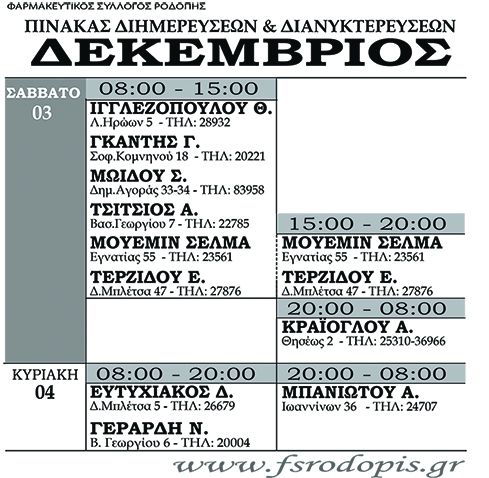 ΦΑΡΜΑΚΕΥΤΙΚΟΣ ΣΥΛΛΟΓΟΣ ΡΟΔΟΠΗΣ

ΠΙΝΑΚΑΣ ΔΙΗΜΕΡΕΥΣΕΩΝ & ΔΙΑΝΥΚΤΕΡΕΥΣΕΩΝ
ΔΕΚΕΜΒΡΙΟΣ

ΣΑΒΒΑΤΟ
03

08:00 - 15:00

ΙΓΓΛΕΖΟΠΟΥΛΟΥ Θ.
Λ.Ηρώων 5 - ΤΗΛ: 28932

ΓΚΑΝΤΗΣ Γ.
Σοφ.Κομνηνού 18 - ΤΗΛ: 20221

ΜΩΙΔΟΥ Σ.
Δημ.Αγοράς 33-34 - ΤΗΛ: 83958

ΤΣΙΤΣΙΟΣ Α.
Βασ.Γεωργίου 7 - ΤΗΛ: 22785

ΜΟΥΕΜΙΝ ΣΕΛΜΑ
Εγνατίας 55 - ΤΗΛ: 23561

ΤΕΡΖΙΔΟΥ Ε.
Δ.Μπλέτσα 47 - ΤΗΛ: 27876

15:00 - 20:00

ΜΟΥΕΜΙΝ ΣΕΛΜΑ
Εγνατίας 55 - ΤΗΛ: 23561

ΤΕΡΖΙΔΟΥ Ε.
Δ.Μπλέτσα 47 - ΤΗΛ: 27876

20:00 - 08:00

ΚΡΑΪΟΓΛΟΥ Α.
Θησέως 2 - ΤΗΛ: 25310-36966

ΚΥΡΙΑΚΗ
04

08:00 - 20:00

ΕΥΤΥΧΙΑΚΟΣ Δ.
Δ.Μπλέτσα 5 - ΤΗΛ: 26679

ΓΕΡΑΡΔΗ Ν.
Β. Γεωργίου 6 - ΤΗΛ: 20004

20:00 - 08:00

ΜΠΑΝΙΩΤΟΥ Α.
Ιωαννίνων 36 - ΤΗΛ: 24707

www.fsrodopis.gr